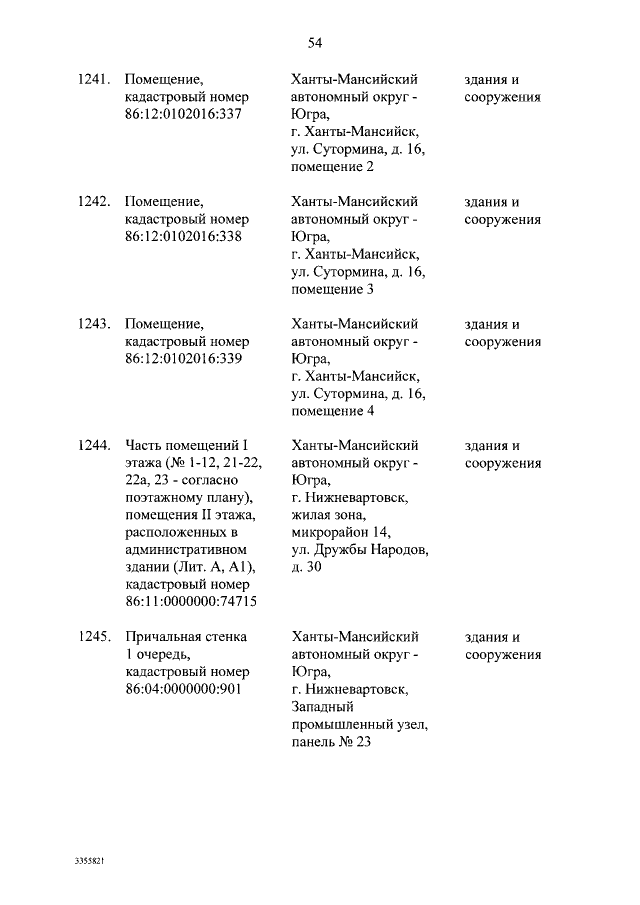 54

| 1241. | Помещение, кадастровый номер 86:12:0102016:337 | Ханты-Мансийский автономный округ - Югра, г. Ханты-Мансийск, ул. Сутормина, д. 16, помещение 2 | здания и сооружения |
|---|---|---|---|
| 1242. | Помещение, кадастровый номер 86:12:0102016:338 | Ханты-Мансийский автономный округ - Югра, г. Ханты-Мансийск, ул. Сутормина, д. 16, помещение 3 | здания и сооружения |
| 1243. | Помещение, кадастровый номер 86:12:0102016:339 | Ханты-Мансийский автономный округ - Югра, г. Ханты-Мансийск, ул. Сутормина, д. 16, помещение 4 | здания и сооружения |
| 1244. | Часть помещений I этажа (№ 1-12, 21-22, 22а, 23 - согласно поэтажному плану), помещения II этажа, расположенных в административном здании (Лит. А, А1), кадастровый номер 86:11:0000000:74715 | Ханты-Мансийский автономный округ - Югра, г. Нижневартовск, жилая зона, микрорайон 14, ул. Дружбы Народов, д. 30 | здания и сооружения |
| 1245. | Причальная стенка 1 очередь, кадастровый номер 86:04:0000000:901 | Ханты-Мансийский автономный округ - Югра, г. Нижневартовск, Западный промышленный узел, панель № 23 | здания и сооружения |

3355821